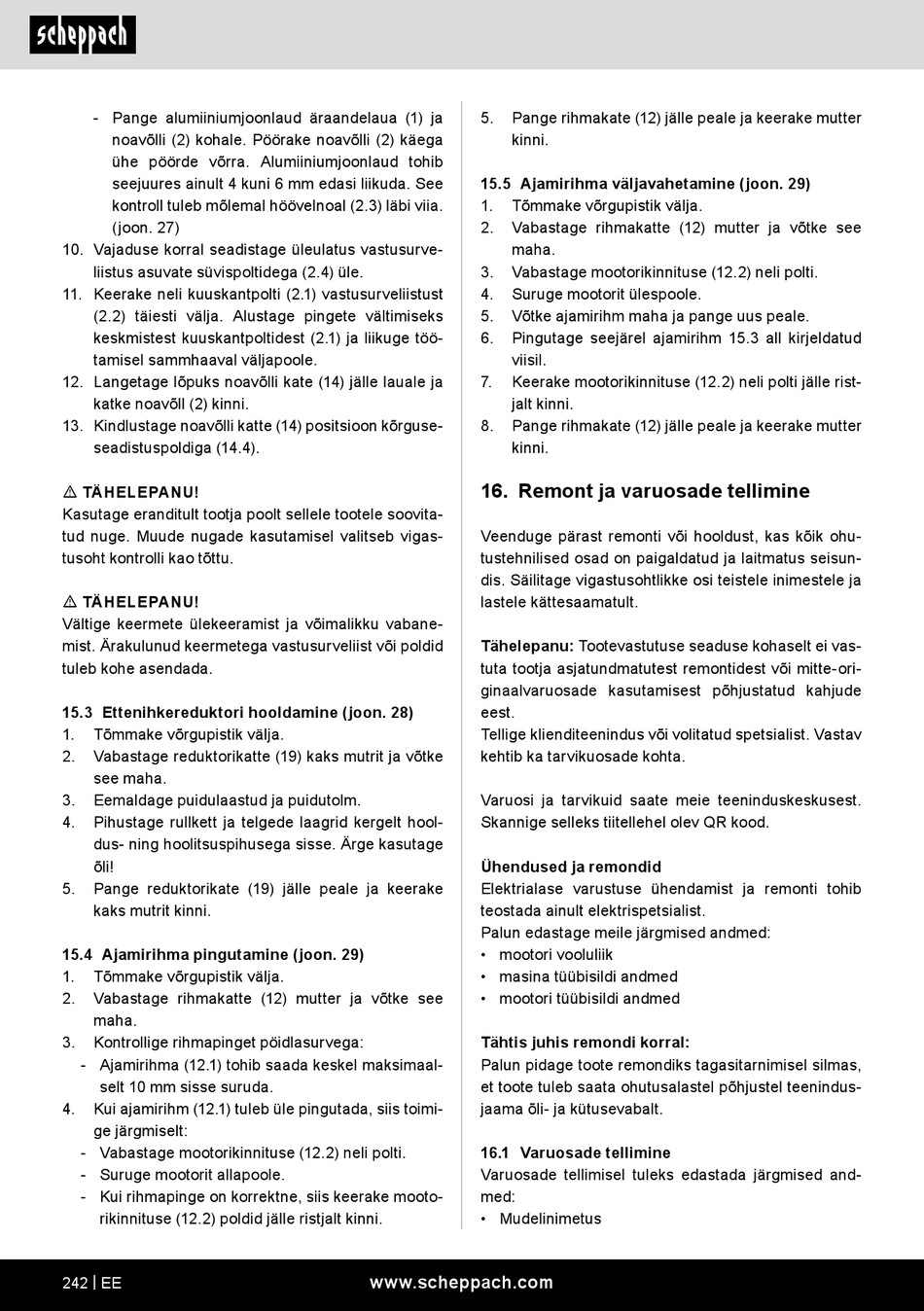 scheppach

- Pange alumiiniumjoonlaud äraandelaua (1) ja noavõlli (2) kohale. Pöörake noavõlli (2) käega ühe pöörde võrra. Alumiiniumjoonlaud tohib seejuures ainult 4 kuni 6 mm edasi liikuda. See kontroll tuleb mõlemal höövelnoal (2.3) läbi viia. (joon. 27)
10. Vajaduse korral seadistage üleulatus vastusurveliistus asuvate süvispoltidega (2.4) üle.
11. Keerake neli kuuskantpolti (2.1) vastusurveliistust (2.2) täiesti välja. Alustage pingete vältimiseks keskmistest kuuskantpoltidest (2.1) ja liikuge töötamisel sammhaaval väljapoole.
12. Langetage lõpuks noavõlli kate (14) jälle lauale ja katke noavõll (2) kinni.
13. Kindlustage noavõlli katte (14) positsioon kõrguseseadistuspoldiga (14.4).

⚠ TÄHELEPANU!
Kasutage eranditult tootja poolt sellele tootele soovitatud nuge. Muude nugade kasutamisel valitseb vigastusoht kontrolli kao tõttu.

⚠ TÄHELEPANU!
Vältige keermete ülekeeramist ja võimalikku vabanemist. Ärakulunud keermetega vastusurveliist või poldid tuleb kohe asendada.

15.3 Ettenihkereduktori hooldamine (joon. 28)
1. Tõmmake võrgupistik välja.
2. Vabastage reduktorikatte (19) kaks mutrit ja võtke see maha.
3. Eemaldage puidulaastud ja puidutolm.
4. Pihustage rullkett ja telgede laagrid kergelt hooldus- ning hoolitsuspihusega sisse. Ärge kasutage õli!
5. Pange reduktorikate (19) jälle peale ja keerake kaks mutrit kinni.

15.4 Ajamirihma pingutamine (joon. 29)
1. Tõmmake võrgupistik välja.
2. Vabastage rihmakatte (12) mutter ja võtke see maha.
3. Kontrollige rihmapinget pöidlasurvega:
- Ajamirihma (12.1) tohib saada keskel maksimaalselt 10 mm sisse suruda.
4. Kui ajamirihm (12.1) tuleb üle pingutada, siis toimige järgmiselt:
- Vabastage mootorikinnituse (12.2) neli polti.
- Suruge mootorit allapoole.
- Kui rihmapinge on korrektne, siis keerake mootorikinnituse (12.2) poldid jälle ristjalt kinni.

5. Pange rihmakate (12) jälle peale ja keerake mutter kinni.

15.5 Ajamirihma väljavahetamine (joon. 29)
1. Tõmmake võrgupistik välja.
2. Vabastage rihmakatte (12) mutter ja võtke see maha.
3. Vabastage mootorikinnituse (12.2) neli polti.
4. Suruge mootorit ülespoole.
5. Võtke ajamirihm maha ja pange uus peale.
6. Pingutage seejärel ajamirihm 15.3 all kirjeldatud viisil.
7. Keerake mootorikinnituse (12.2) neli polti jälle ristjalt kinni.
8. Pange rihmakate (12) jälle peale ja keerake mutter kinni.

16. Remont ja varuosade tellimine

Veenduge pärast remonti või hooldust, kas kõik ohutustehnilised osad on paigaldatud ja laitmatus seisundis. Säilitage vigastusohtlikke osi teistele inimestele ja lastele kättesaamatult.

Tähelepanu: Tootevastutuse seaduse kohaselt ei vastuta tootja asjatundmatutest remontidest või mitte-originaalvaruosade kasutamisest põhjustatud kahjude eest.
Tellige klienditeenindus või volitatud spetsialist. Vastav kehtib ka tarvikuosade kohta.

Varuosi ja tarvikuid saate meie teeninduskeskusest. Skannige selleks tiitellehel olev QR kood.

Ühendused ja remondid
Elektrialase varustuse ühendamist ja remonti tohib teostada ainult elektrispetsialist.
Palun edastage meile järgmised andmed:
• mootori vooluliik
• masina tüübisildi andmed
• mootori tüübisildi andmed

Tähtis juhis remondi korral:
Palun pidage toote remondiks tagasitarnimisel silmas, et toote tuleb saata ohutusalastel põhjustel teenindusjaama õli- ja kütusevabalt.

16.1 Varuosade tellimine
Varuosade tellimisel tuleks edastada järgmised andmed:
• Mudelinimetus

242 | EE www.scheppach.com